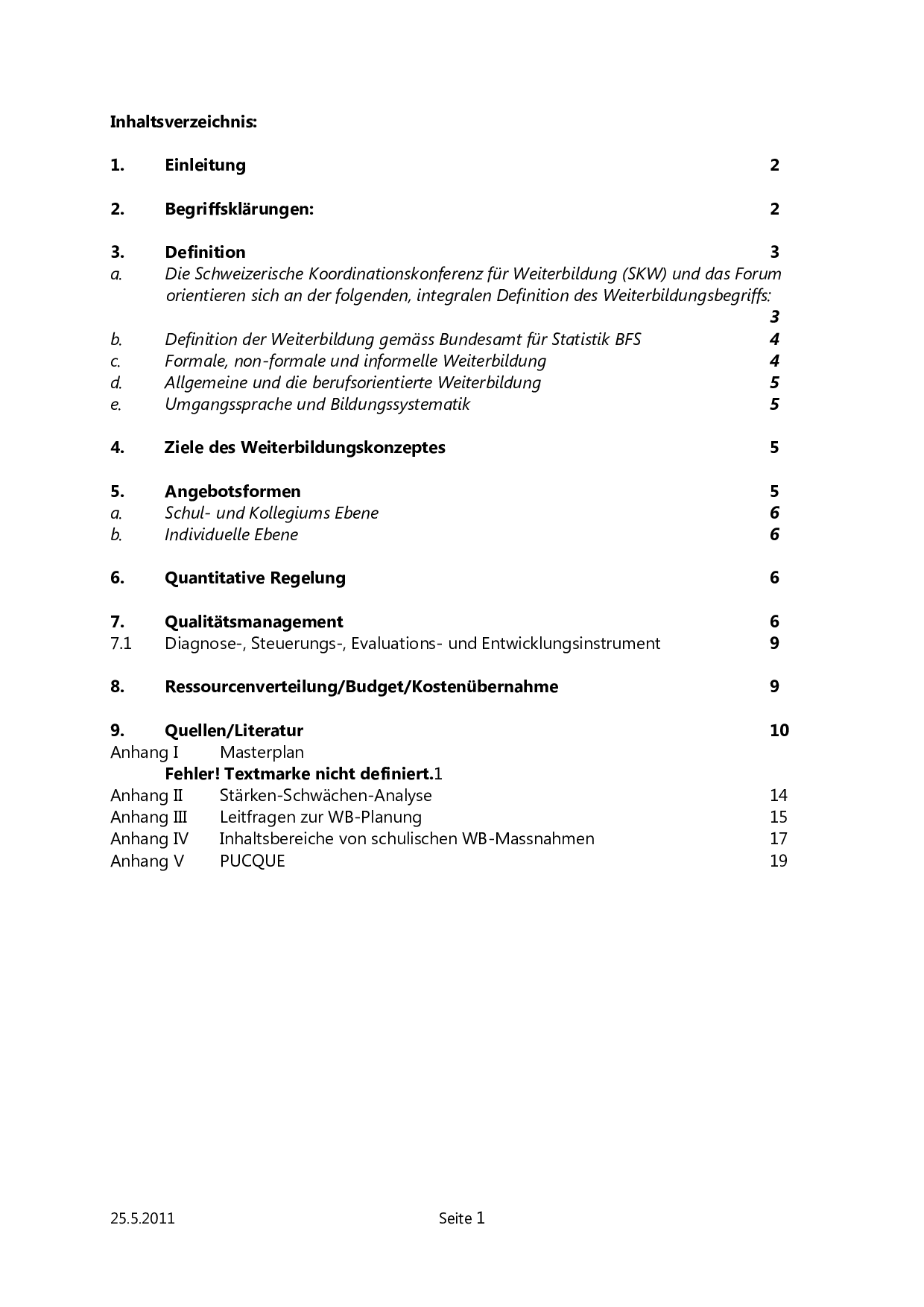 Inhaltsverzeichnis:

1. Einleitung 2

2. Begriffsklärungen: 2

3. Definition 3
a. Die Schweizerische Koordinationskonferenz für Weiterbildung (SKW) und das Forum orientieren sich an der folgenden, integralen Definition des Weiterbildungsbegriffs: 3
b. Definition der Weiterbildung gemäss Bundesamt für Statistik BFS 4
c. Formale, non-formale und informelle Weiterbildung 4
d. Allgemeine und die berufsorientierte Weiterbildung 5
e. Umgangssprache und Bildungssystematik 5

4. Ziele des Weiterbildungskonzeptes 5

5. Angebotsformen 5
a. Schul- und Kollegiums Ebene 6
b. Individuelle Ebene 6

6. Quantitative Regelung 6

7. Qualitätsmanagement 6
7.1 Diagnose-, Steuerungs-, Evaluations- und Entwicklungsinstrument 9

8. Ressourcenverteilung/Budget/Kostenübernahme 9

9. Quellen/Literatur 10
Anhang I Masterplan
Fehler! Textmarke nicht definiert.1
Anhang II Stärken-Schwächen-Analyse 14
Anhang III Leitfragen zur WB-Planung 15
Anhang IV Inhaltsbereiche von schulischen WB-Massnahmen 17
Anhang V PUCQUE 19

25.5.2011 Seite 1